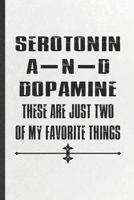 SEROTONIN
A—N—D
DOPAMINE
THESE ARE JUST TWO
OF MY FAVORITE THINGS